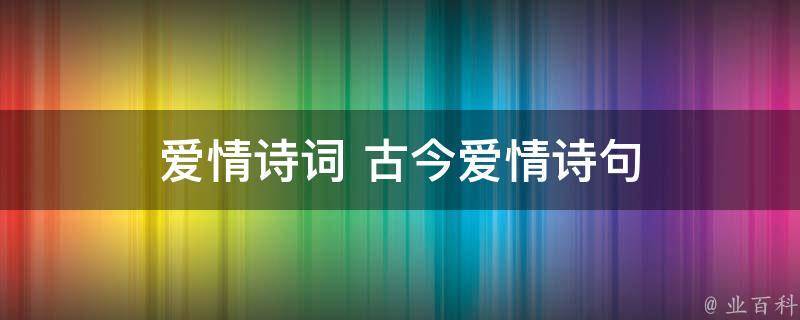 爱情诗词 古今爱情诗句

@ 业百科